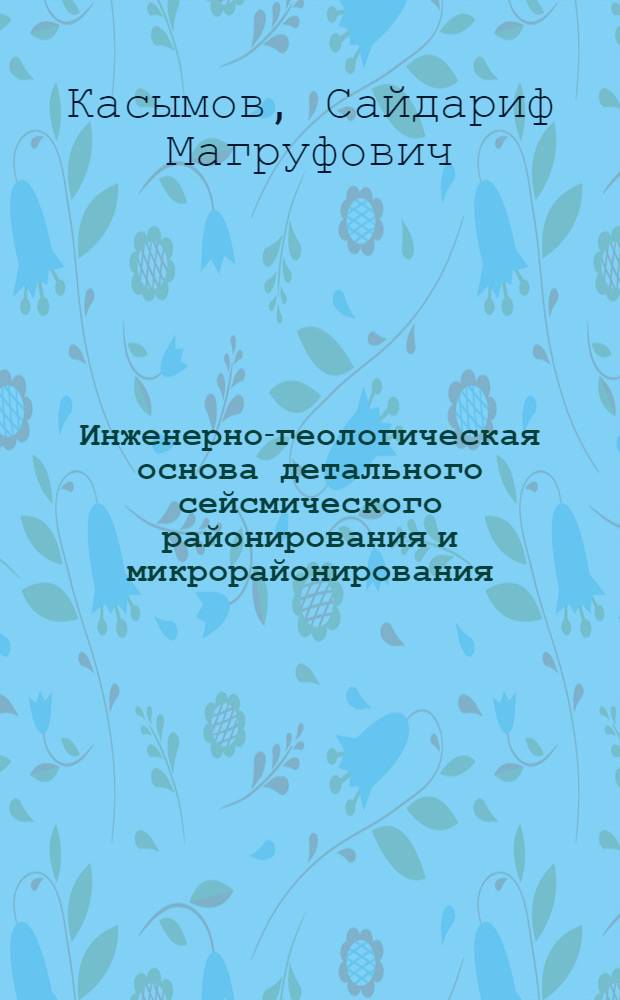 Касымов, Сайдариф Магруфович

Инженерно-геологическая основа детального сейсмического районирования и микрорайонирования